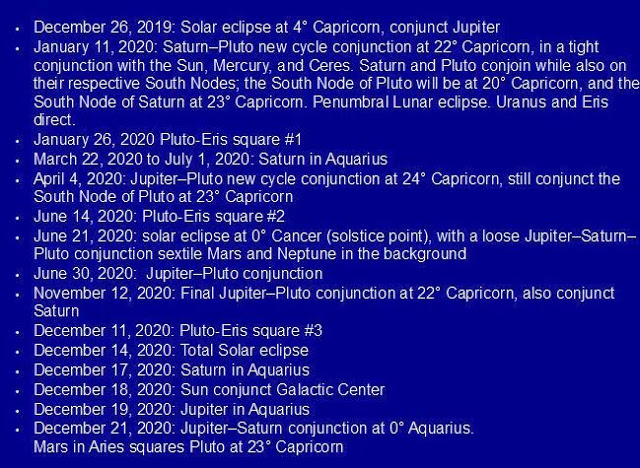 • December 26, 2019: Solar eclipse at 4° Capricorn, conjunct Jupiter
• January 11, 2020: Saturn–Pluto new cycle conjunction at 22° Capricorn, in a tight conjunction with the Sun, Mercury, and Ceres. Saturn and Pluto conjoin while also on their respective South Nodes; the South Node of Pluto will be at 20° Capricorn, and the South Node of Saturn at 23° Capricorn. Penumbral Lunar eclipse. Uranus and Eris direct.
• January 26, 2020 Pluto-Eris square #1
• March 22, 2020 to July 1, 2020: Saturn in Aquarius
• April 4, 2020: Jupiter–Pluto new cycle conjunction at 24° Capricorn, still conjunct the South Node of Pluto at 23° Capricorn
• June 14, 2020: Pluto-Eris square #2
• June 21, 2020: solar eclipse at 0° Cancer (solstice point), with a loose Jupiter–Saturn–Pluto conjunction sextile Mars and Neptune in the background
• June 30, 2020: Jupiter–Pluto conjunction
• November 12, 2020: Final Jupiter–Pluto conjunction at 22° Capricorn, also conjunct Saturn
• December 11, 2020: Pluto-Eris square #3
• December 14, 2020: Total Solar eclipse
• December 17, 2020: Saturn in Aquarius
• December 18, 2020: Sun conjunct Galactic Center
• December 19, 2020: Jupiter in Aquarius
• December 21, 2020: Jupiter–Saturn conjunction at 0° Aquarius.
Mars in Aries squares Pluto at 23° Capricorn